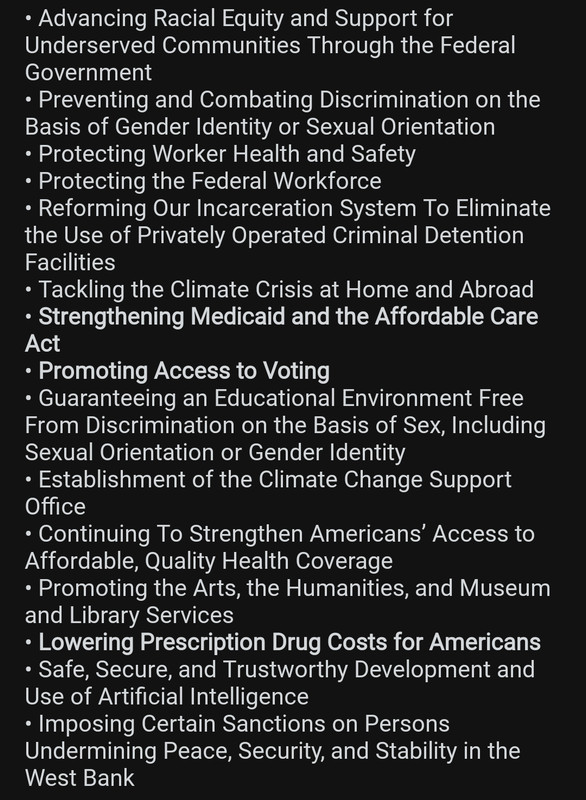 • Advancing Racial Equity and Support for Underserved Communities Through the Federal Government
• Preventing and Combating Discrimination on the Basis of Gender Identity or Sexual Orientation
• Protecting Worker Health and Safety
• Protecting the Federal Workforce
• Reforming Our Incarceration System To Eliminate the Use of Privately Operated Criminal Detention Facilities
• Tackling the Climate Crisis at Home and Abroad
• Strengthening Medicaid and the Affordable Care Act
• Promoting Access to Voting
• Guaranteeing an Educational Environment Free From Discrimination on the Basis of Sex, Including Sexual Orientation or Gender Identity
• Establishment of the Climate Change Support Office
• Continuing To Strengthen Americans' Access to Affordable, Quality Health Coverage
• Promoting the Arts, the Humanities, and Museum and Library Services
• Lowering Prescription Drug Costs for Americans
• Safe, Secure, and Trustworthy Development and Use of Artificial Intelligence
• Imposing Certain Sanctions on Persons Undermining Peace, Security, and Stability in the West Bank